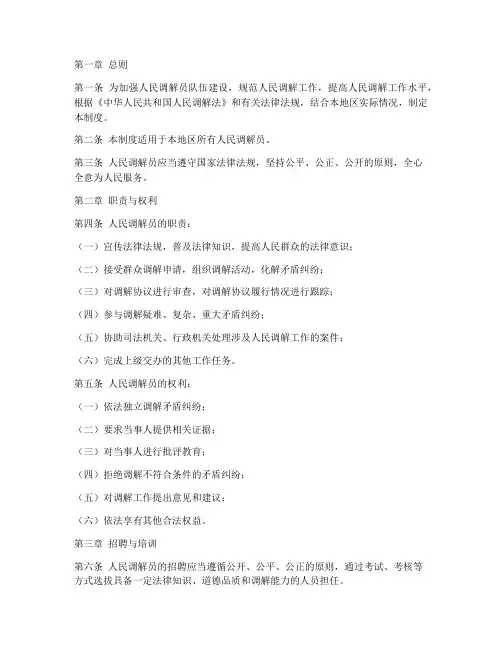 第一章 总则

第一条 为加强人民调解员队伍建设，规范人民调解工作，提高人民调解工作水平，根据《中华人民共和国人民调解法》和有关法律法规，结合本地区实际情况，制定本制度。

第二条 本制度适用于本地区所有人民调解员。

第三条 人民调解员应当遵守国家法律法规，坚持公平、公正、公开的原则，全心全意为人民服务。

第二章 职责与权利

第四条 人民调解员的职责：

（一）宣传法律法规，普及法律知识，提高人民群众的法律意识；

（二）接受群众调解申请，组织调解活动，化解矛盾纠纷；

（三）对调解协议进行审查，对调解协议履行情况进行跟踪；

（四）参与调解疑难、复杂、重大矛盾纠纷；

（五）协助司法机关、行政机关处理涉及人民调解工作的案件；

（六）完成上级交办的其他工作任务。

第五条 人民调解员的权利：

（一）依法独立调解矛盾纠纷；

（二）要求当事人提供相关证据；

（三）对当事人进行批评教育；

（四）拒绝调解不符合条件的矛盾纠纷；

（五）对调解工作提出意见和建议；

（六）依法享有其他合法权益。

第三章 招聘与培训

第六条 人民调解员的招聘应当遵循公开、公平、公正的原则，通过考试、考核等方式选拔具备一定法律知识、道德品质和调解能力的人员担任。